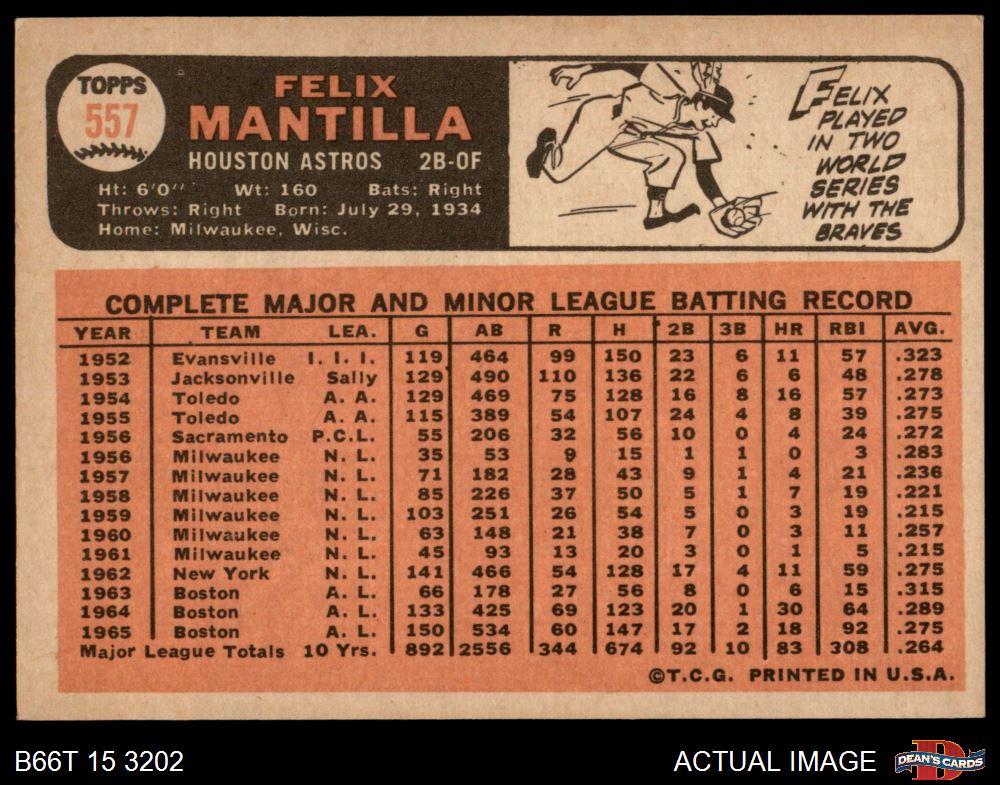 TOPPS
557

FELIX
MANTILLA
HOUSTON ASTROS 2B-OF
Ht: 6'0" Wt: 160 Bats: Right
Throws: Right Born: July 29, 1934
Home: Milwaukee, Wisc.

FELIX PLAYED IN TWO WORLD SERIES WITH THE BRAVES

COMPLETE MAJOR AND MINOR LEAGUE BATTING RECORD

| YEAR | TEAM | LEA. | G | AB | R | H | 2B | 3B | HR | RBI | AVG. |
|---|---|---|---|---|---|---|---|---|---|---|---|
| 1952 | Evansville | I. I. I. | 119 | 464 | 99 | 150 | 23 | 6 | 11 | 57 | .323 |
| 1953 | Jacksonville | Sally | 129 | 490 | 110 | 136 | 22 | 6 | 6 | 48 | .278 |
| 1954 | Toledo | A. A. | 129 | 469 | 75 | 128 | 16 | 8 | 16 | 57 | .273 |
| 1955 | Toledo | A. A. | 115 | 389 | 54 | 107 | 24 | 4 | 8 | 39 | .275 |
| 1956 | Sacramento | P.C.L. | 55 | 206 | 32 | 56 | 10 | 0 | 4 | 24 | .272 |
| 1956 | Milwaukee | N. L. | 35 | 53 | 9 | 15 | 1 | 1 | 0 | 3 | .283 |
| 1957 | Milwaukee | N. L. | 71 | 182 | 28 | 43 | 9 | 1 | 4 | 21 | .236 |
| 1958 | Milwaukee | N. L. | 85 | 226 | 37 | 50 | 5 | 1 | 7 | 19 | .221 |
| 1959 | Milwaukee | N. L. | 103 | 251 | 26 | 54 | 5 | 0 | 3 | 19 | .215 |
| 1960 | Milwaukee | N. L. | 63 | 148 | 21 | 38 | 7 | 0 | 3 | 11 | .257 |
| 1961 | Milwaukee | N. L. | 45 | 93 | 13 | 20 | 3 | 0 | 1 | 5 | .215 |
| 1962 | New York | N. L. | 141 | 466 | 54 | 128 | 17 | 4 | 11 | 59 | .275 |
| 1963 | Boston | A. L. | 66 | 178 | 27 | 56 | 8 | 0 | 6 | 15 | .315 |
| 1964 | Boston | A. L. | 133 | 425 | 69 | 123 | 20 | 1 | 30 | 64 | .289 |
| 1965 | Boston | A. L. | 150 | 534 | 60 | 147 | 17 | 2 | 18 | 92 | .275 |
| Major League Totals | | 10 Yrs. | 892 | 2556 | 344 | 674 | 92 | 10 | 83 | 308 | .264 |

©T.C.G. PRINTED IN U.S.A.

B66T 15 3202

ACTUAL IMAGE

DEAN'S CARDS